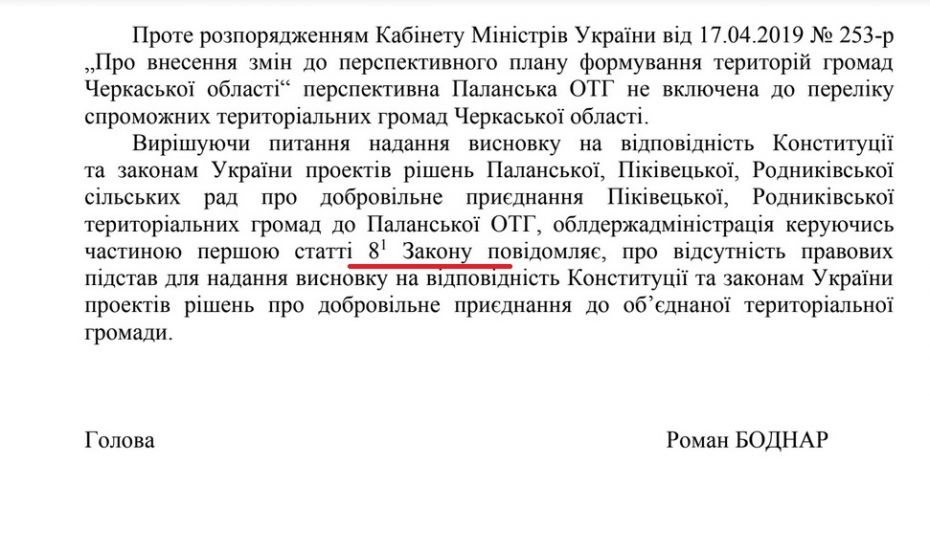 Проте розпорядженням Кабінету Міністрів України від 17.04.2019 № 253-р „Про внесення змін до перспективного плану формування територій громад Черкаської області“ перспективна Паланська ОТГ не включена до переліку спроможних територіальних громад Черкаської області.

Вирішуючи питання надання висновку на відповідність Конституції та законам України проектів рішень Паланської, Піківецької, Родниківської сільських рад про добровільне приєднання Піківецької, Родниківської територіальних громад до Паланської ОТГ, облдержадміністрація керуючись частиною першою статті $8^{1}$ Закону повідомляє, про відсутність правових підстав для надання висновку на відповідність Конституції та законам України проектів рішень про добровільне приєднання до об'єднаної територіальної громади.

Голова

Роман БОДНАР